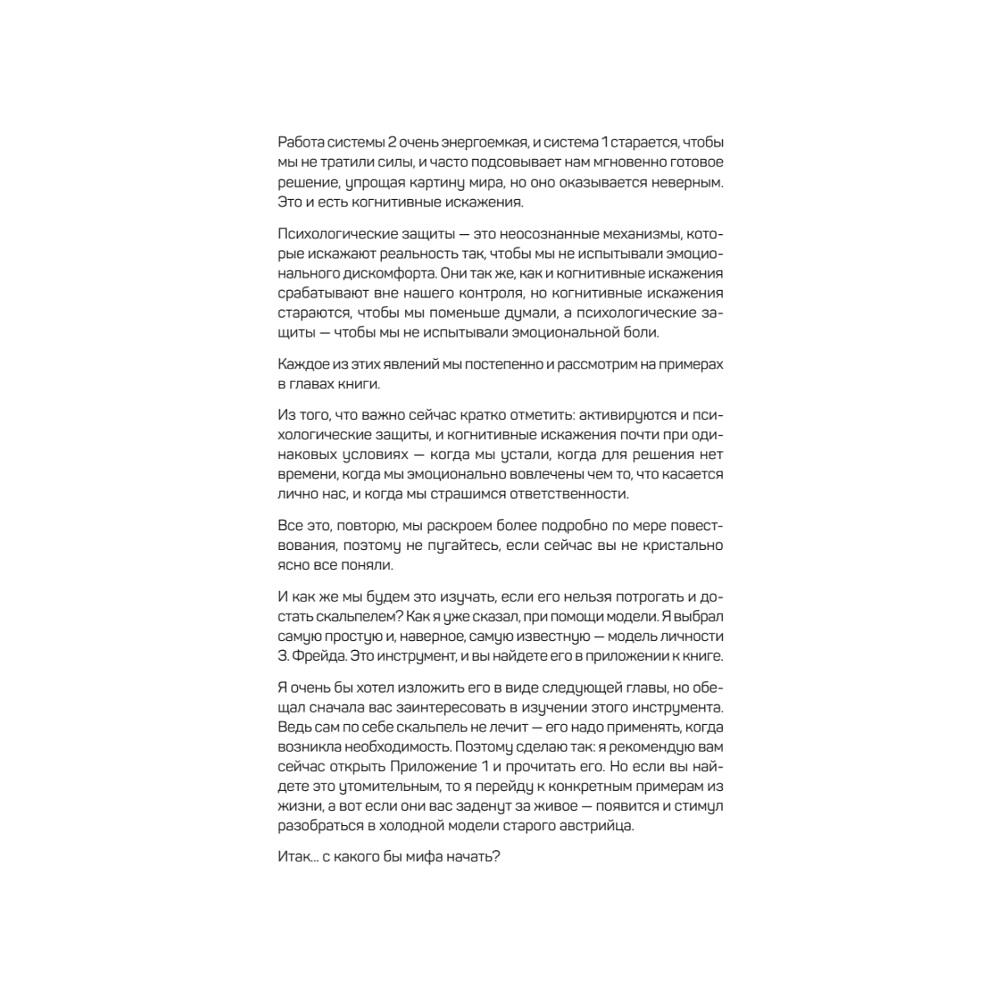 Работа системы 2 очень энергоемкая, и система 1 старается, чтобы мы не тратили силы, и часто подсовывает нам мгновенно готовое решение, упрощая картину мира, но оно оказывается неверным. Это и есть когнитивные искажения.

Психологические защиты — это неосознанные механизмы, которые искажают реальность так, чтобы мы не испытывали эмоционального дискомфорта. Они так же, как и когнитивные искажения срабатывают вне нашего контроля, но когнитивные искажения стараются, чтобы мы поменьше думали, а психологические защиты — чтобы мы не испытывали эмоциональной боли.

Каждое из этих явлений мы постепенно и рассмотрим на примерах в главах книги.

Из того, что важно сейчас кратко отметить: активируются и психологические защиты, и когнитивные искажения почти при одинаковых условиях — когда мы устали, когда для решения нет времени, когда мы эмоционально вовлечены чем то, что касается лично нас, и когда мы страшимся ответственности.

Все это, повторю, мы раскроем более подробно по мере повествования, поэтому не пугайтесь, если сейчас вы не кристально ясно все поняли.

И как же мы будем это изучать, если его нельзя потрогать и достать скальпелем? Как я уже сказал, при помощи модели. Я выбрал самую простую и, наверное, самую известную — модель личности З. Фрейда. Это инструмент, и вы найдете его в приложении к книге.

Я очень бы хотел изложить его в виде следующей главы, но обещал сначала вас заинтересовать в изучении этого инструмента. Ведь сам по себе скальпель не лечит — его надо применять, когда возникла необходимость. Поэтому сделаю так: я рекомендую вам сейчас открыть Приложение 1 и прочитать его. Но если вы найдете это утомительным, то я перейду к конкретным примерам из жизни, а вот если они вас заденут за живое — появится и стимул разобраться в холодной модели старого австрийца.

Итак... с какого бы мифа начать?